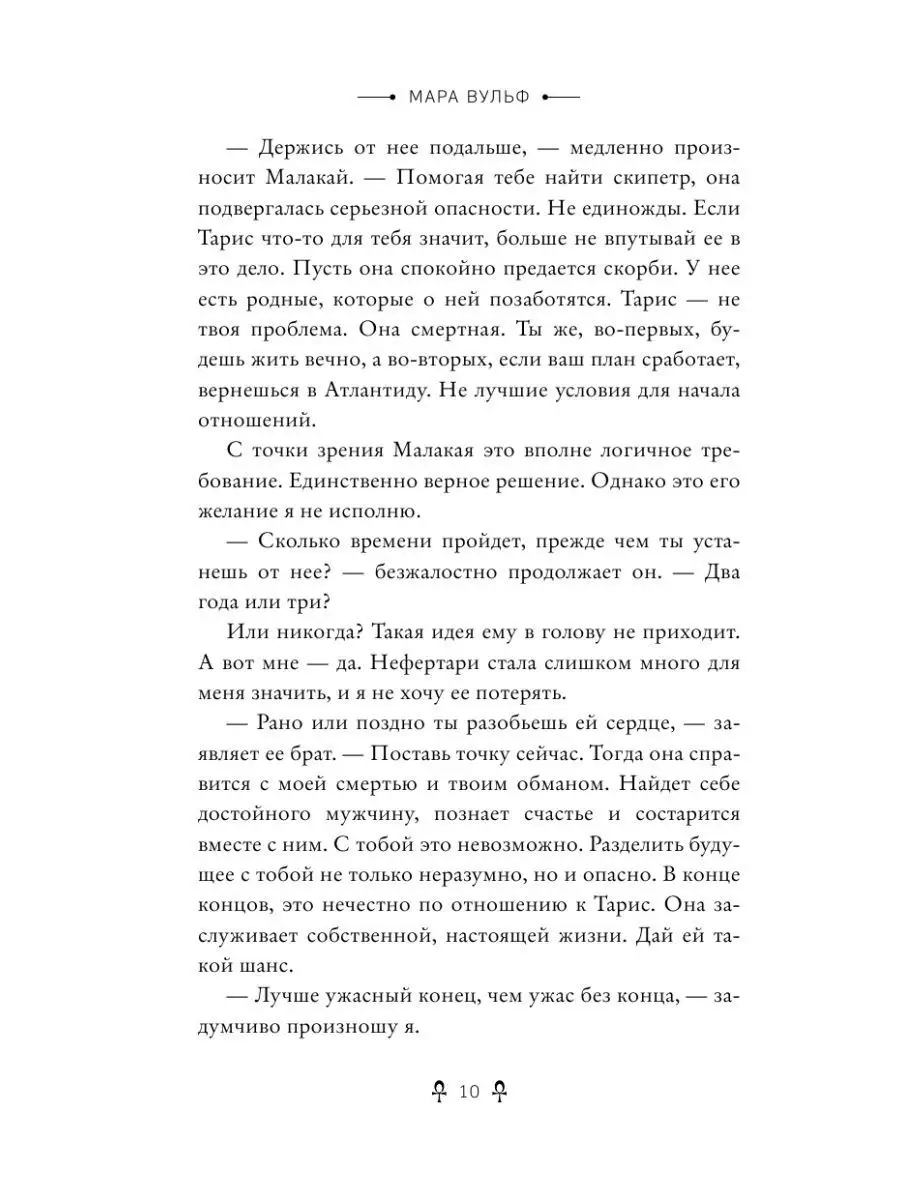 МАРА ВУЛЬФ

— Держись от нее подальше, — медленно произносит Малакай. — Помогая тебе найти скипетр, она подвергалась серьезной опасности. Не единожды. Если Тарис что-то для тебя значит, больше не впутывай ее в это дело. Пусть она спокойно предается скорби. У нее есть родные, которые о ней позаботятся. Тарис — не твоя проблема. Она смертная. Ты же, во-первых, будешь жить вечно, а во-вторых, если ваш план сработает, вернешься в Атлантиду. Не лучшие условия для начала отношений.

С точки зрения Малакая это вполне логичное требование. Единственно верное решение. Однако это его желание я не исполню.

— Сколько времени пройдет, прежде чем ты устанешь от нее? — безжалостно продолжает он. — Два года или три?

Или никогда? Такая идея ему в голову не приходит. А вот мне — да. Нефертари стала слишком много для меня значить, и я не хочу ее потерять.

— Рано или поздно ты разобьешь ей сердце, — заявляет ее брат. — Поставь точку сейчас. Тогда она справится с моей смертью и твоим обманом. Найдет себе достойного мужчину, познает счастье и состарится вместе с ним. С тобой это невозможно. Разделить будущее с тобой не только неразумно, но и опасно. В конце концов, это нечестно по отношению к Тарис. Она заслуживает собственной, настоящей жизни. Дай ей такой шанс.

— Лучше ужасный конец, чем ужас без конца, — задумчиво произношу я.

10